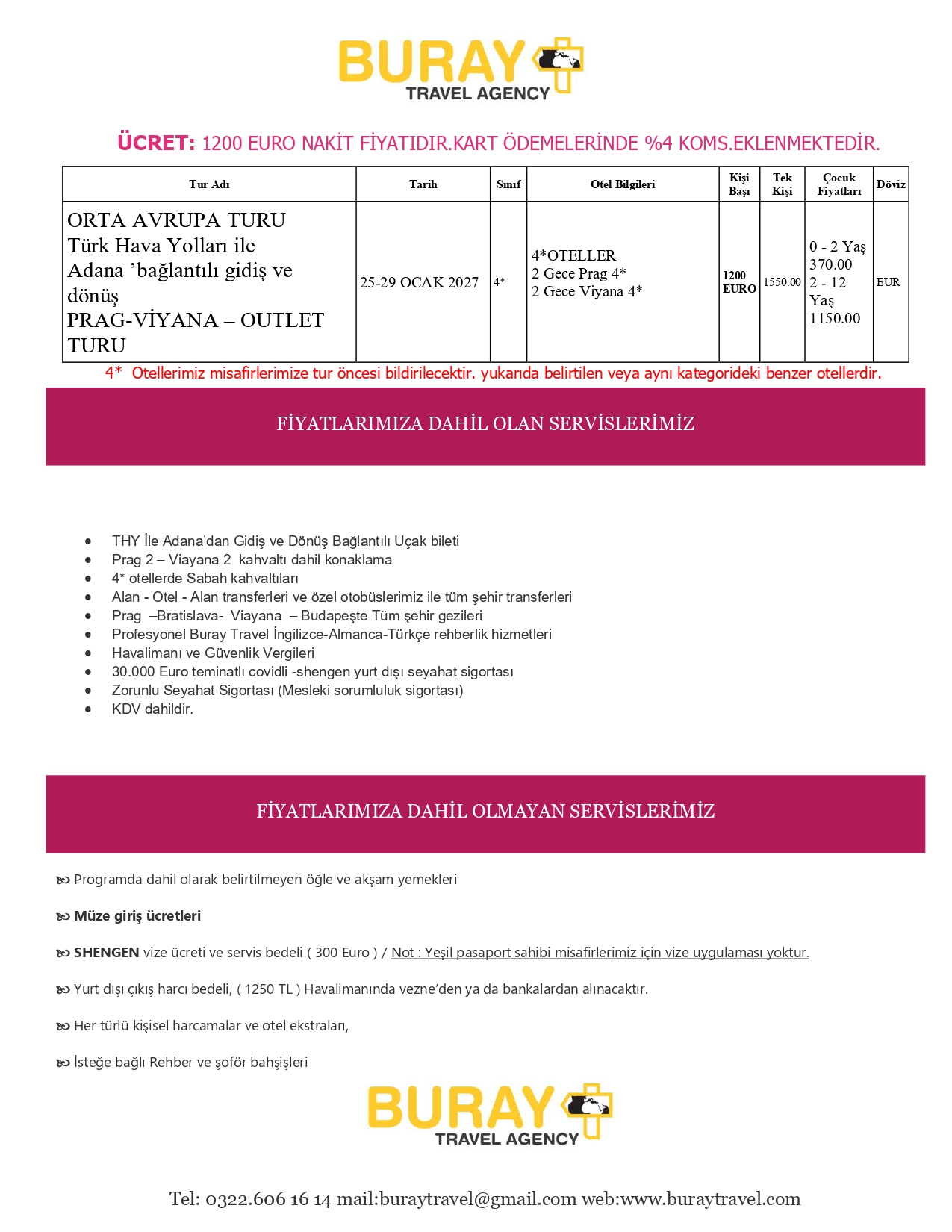 BURAY
TRAVEL AGENCY

ÜCRET: 1200 EURO NAKİT FİYATIDIR.KART ÖDEMELERİNDE %4 KOMS.EKLENMEKTEDİR.

| Tur Adı | Tarih | Sınıf | Otel Bilgileri | Kişi Başı | Tek Kişi | Çocuk Fiyatları | Döviz |
|---|---|---|---|---|---|---|---|
| ORTA AVRUPA TURU Türk Hava Yolları ile Adana 'bağlantılı gidiş ve dönüş PRAG-VİYANA – OUTLET TURU | 25-29 OCAK 2027 | 4* | 4*OTELLER 2 Gece Prag 4* 2 Gece Viyana 4* | 1200 EURO | 1550.00 | 0 - 2 Yaş 370.00 2 - 12 Yaş 1150.00 | EUR |

4* Otellerimiz misafirlerimize tur öncesi bildirilecektir. yukarıda belirtilen veya aynı kategorideki benzer otellerdir.

FİYATLARIMIZA DAHİL OLAN SERVİSLERİMİZ

• THY İle Adana'dan Gidiş ve Dönüş Bağlantılı Uçak bileti
• Prag 2 – Viayana 2 kahvaltı dahil konaklama
• 4* otellerde Sabah kahvaltıları
• Alan - Otel - Alan transferleri ve özel otobüslerimiz ile tüm şehir transferleri
• Prag –Bratislava- Viayana – Budapeşte Tüm şehir gezileri
• Profesyonel Buray Travel İngilizce-Almanca-Türkçe rehberlik hizmetleri
• Havalimanı ve Güvenlik Vergileri
• 30.000 Euro teminatlı covidli -shengen yurt dışı seyahat sigortası
• Zorunlu Seyahat Sigortası (Mesleki sorumluluk sigortası)
• KDV dahildir.

FİYATLARIMIZA DAHİL OLMAYAN SERVİSLERİMİZ

Programda dahil olarak belirtilmeyen öğle ve akşam yemekleri

Müze giriş ücretleri

SHENGEN vize ücreti ve servis bedeli ( 300 Euro ) / Not : Yeşil pasaport sahibi misafirlerimiz için vize uygulaması yoktur.

Yurt dışı çıkış harcı bedeli, ( 1250 TL ) Havalimanında vezne'den ya da bankalardan alınacaktır.

Her türlü kişisel harcamalar ve otel ekstraları,

İsteğe bağlı Rehber ve şoför bahşişleri

BURAY
TRAVEL AGENCY

Tel: 0322.606 16 14 mail:buraytravel@gmail.com web:www.buraytravel.com